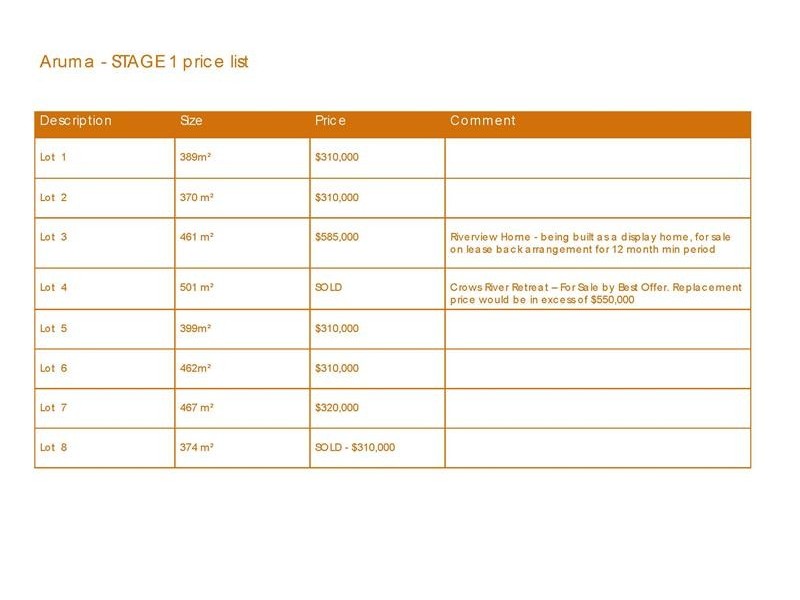 Aruma - STAGE 1 price list

| Description | Size | Price | Comment |
|---|---|---|---|
| Lot 1 | 389m² | $310,000 | |
| Lot 2 | 370 m² | $310,000 | |
| Lot 3 | 461 m² | $585,000 | Riverview Home - being built as a display home, for sale on lease back arrangement for 12 month min period |
| Lot 4 | 501 m² | SOLD | Crows River Retreat – For Sale by Best Offer. Replacement price would be in excess of $550,000 |
| Lot 5 | 399m² | $310,000 | |
| Lot 6 | 462m² | $310,000 | |
| Lot 7 | 467 m² | $320,000 | |
| Lot 8 | 374 m² | SOLD - $310,000 | |